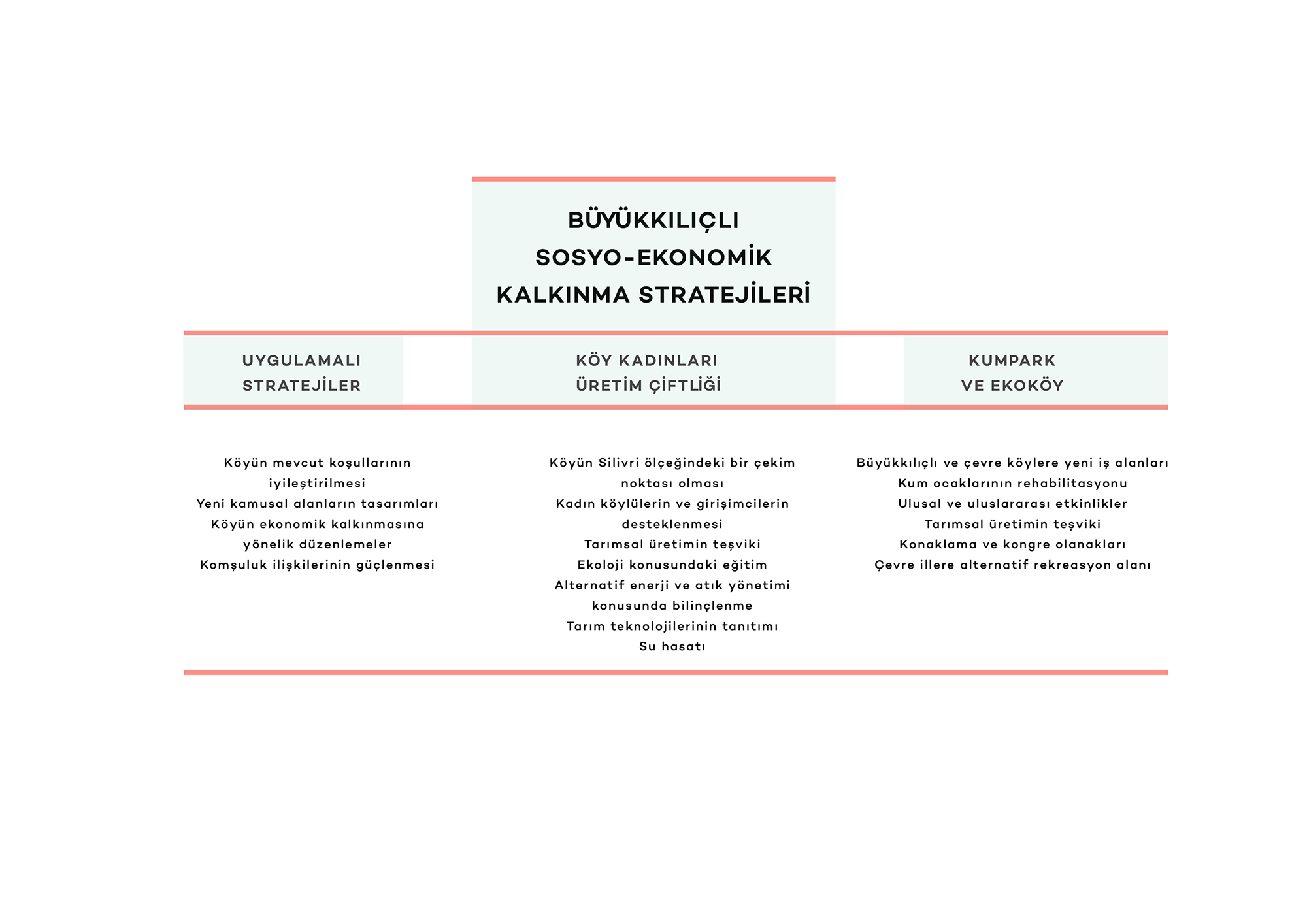 BÜYÜKKILIÇLI SOSYO-EKONOMİK KALKINMA STRATEJİLERİ

UYGULAMALI STRATEJİLER

Köyün mevcut koşullarının iyileştirilmesi
Yeni kamusal alanların tasarımları
Köyün ekonomik kalkınmasına yönelik düzenlemeler
Komşuluk ilişkilerinin güçlenmesi

KÖY KADINLARI ÜRETİM ÇİFTLİĞİ

Köyün Silivri ölçeğindeki bir çekim noktası olması
Kadın köylülerin ve girişimcilerin desteklenmesi
Tarımsal üretimin teşviki
Ekoloji konusundaki eğitim
Alternatif enerji ve atık yönetimi konusunda bilinçlenme
Tarım teknolojilerinin tanıtımı
Su hasatı

KUMPARK VE EKOKÖY

Büyükkılıçlı ve çevre köylere yeni iş alanları
Kum ocaklarının rehabilitasyonu
Ulusal ve uluslararası etkinlikler
Tarımsal üretimin teşviki
Konaklama ve kongre olanakları
Çevre illere alternatif rekreasyon alanı